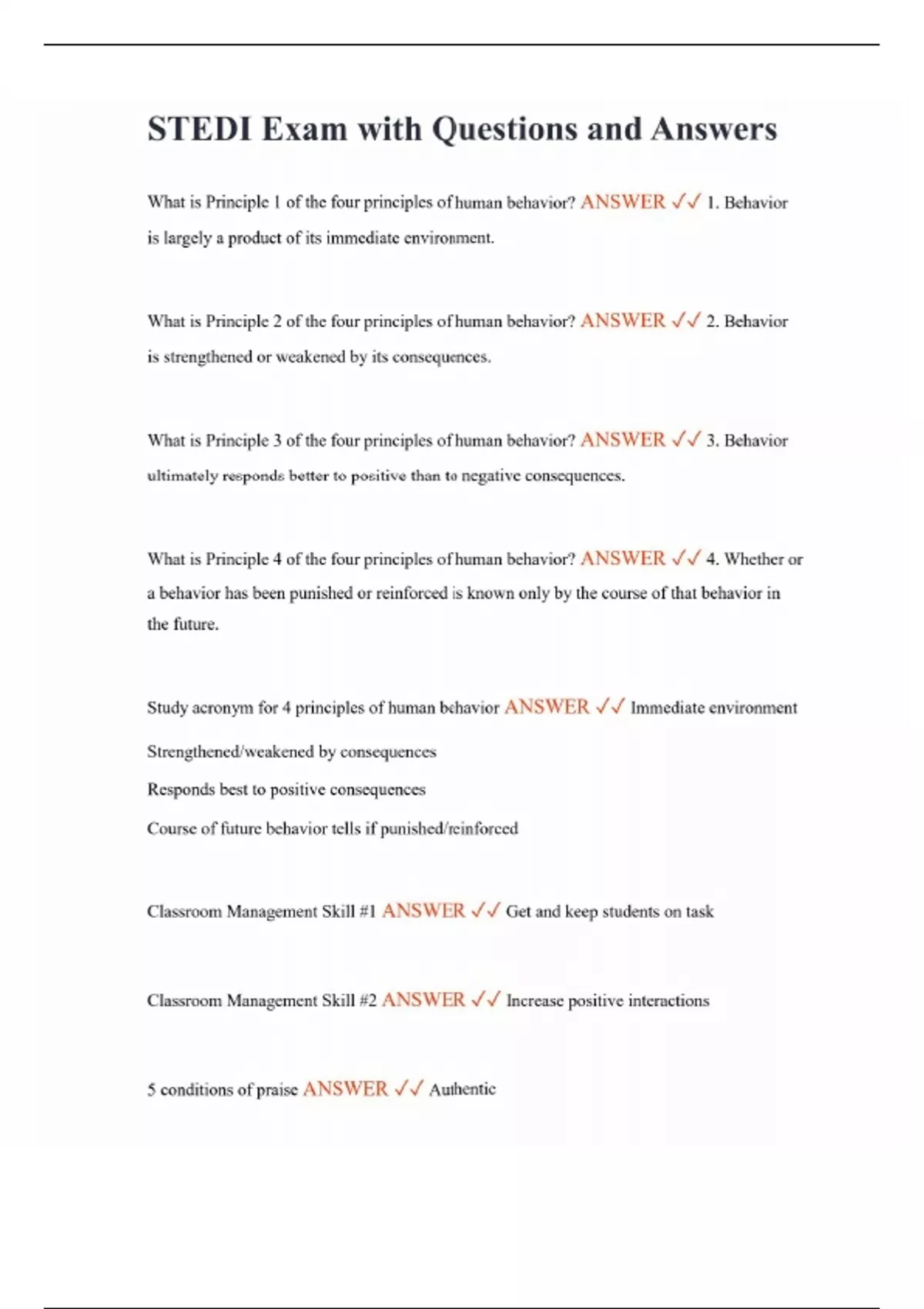 STEDI Exam with Questions and Answers

What is Principle 1 of the four principles of human behavior? ANSWER ✓✓ 1. Behavior is largely a product of its immediate environment.

What is Principle 2 of the four principles of human behavior? ANSWER ✓✓ 2. Behavior is strengthened or weakened by its consequences.

What is Principle 3 of the four principles of human behavior? ANSWER ✓✓ 3. Behavior ultimately responds better to positive than to negative consequences.

What is Principle 4 of the four principles of human behavior? ANSWER ✓✓ 4. Whether or a behavior has been punished or reinforced is known only by the course of that behavior in the future.

Study acronym for 4 principles of human behavior ANSWER ✓✓ Immediate environment

Strengthened/weakened by consequences

Responds best to positive consequences

Course of future behavior tells if punished/reinforced

Classroom Management Skill #1 ANSWER ✓✓ Get and keep students on task

Classroom Management Skill #2 ANSWER ✓✓ Increase positive interactions

5 conditions of praise ANSWER ✓✓ Authentic